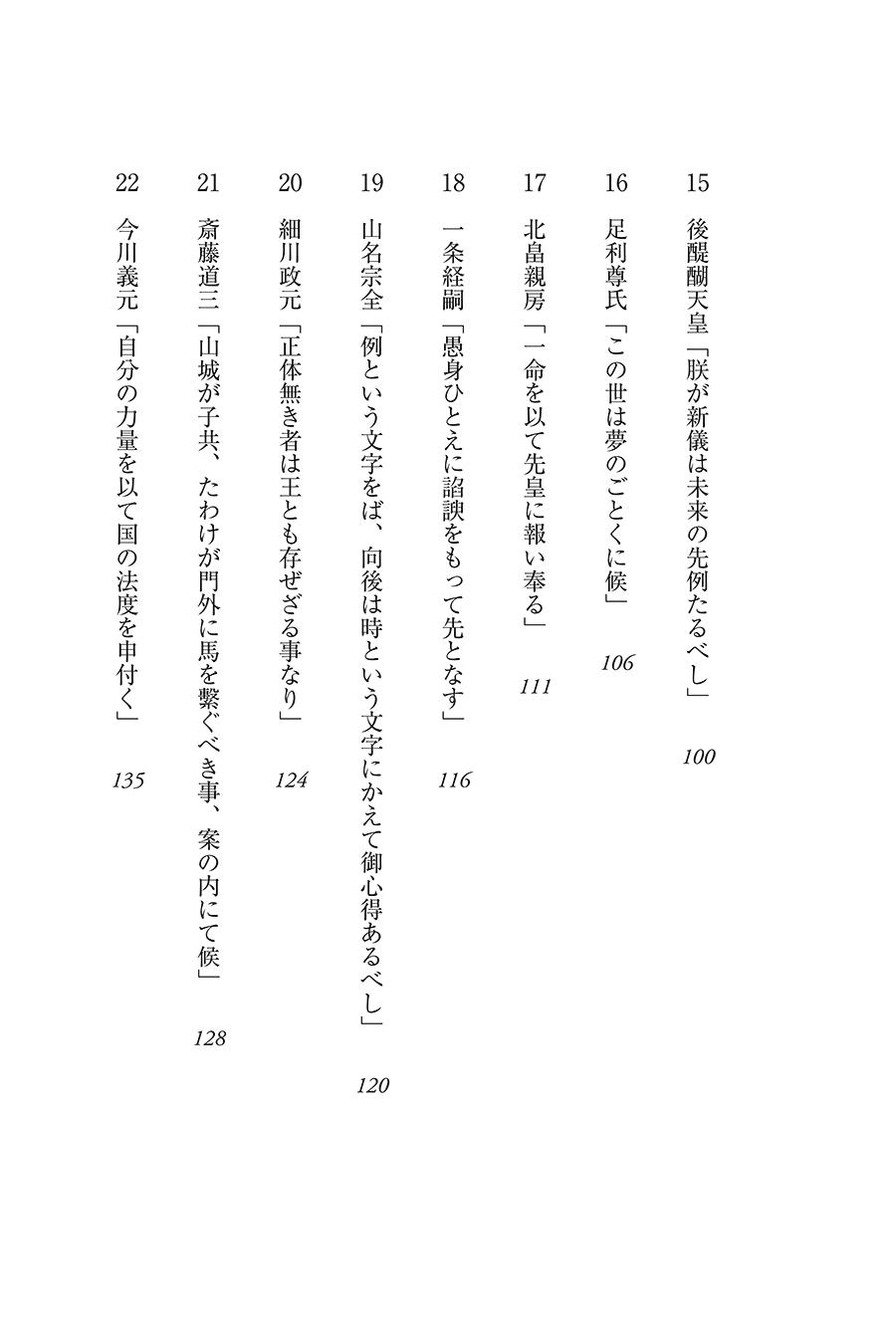 15 後醍醐天皇「朕が新儀は未来の先例たるべし」 100

16 足利尊氏「この世は夢のごとくに候」 106

17 北畠親房「一命を以て先皇に報い奉る」 111

18 一条経嗣「愚身ひとえに諂諛をもって先となす」 116

19 山名宗全「例という文字をば、向後は時という文字にかえて御心得あるべし」 120

20 細川政元「正体無き者は王とも存ぜざる事なり」 124

21 斎藤道三「山城が子共、たわけが門外に馬を繋ぐべき事、案の内にて候」 128

22 今川義元「自分の力量を以て国の法度を申付く」 135